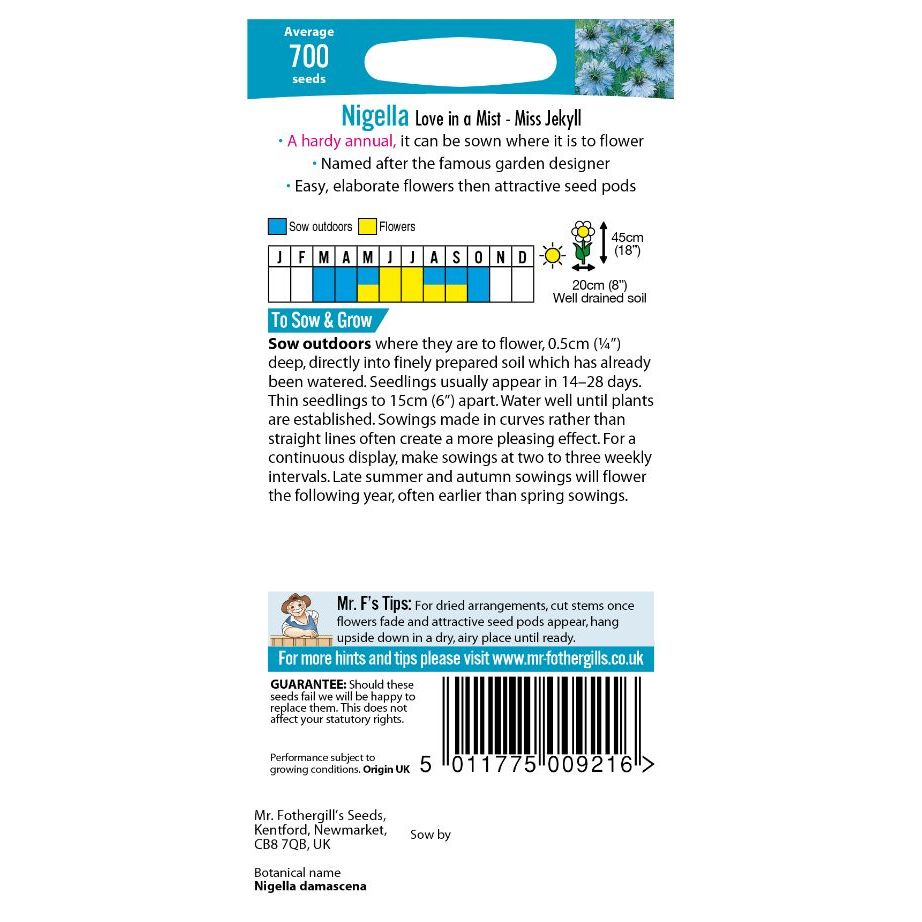 Average
700
seeds

Nigella Love in a Mist - Miss Jekyll
• A hardy annual, it can be sown where it is to flower
• Named after the famous garden designer
• Easy, elaborate flowers then attractive seed pods

Sow outdoors Flowers

| J | F | M | A | M | J | J | A | S | O | N | D |
|---|---|---|---|---|---|---|---|---|---|---|---|
| | | | | | | | | | | | |

45cm (18")
20cm (8")
Well drained soil

To Sow & Grow

Sow outdoors where they are to flower, 0.5cm (¼") deep, directly into finely prepared soil which has already been watered. Seedlings usually appear in 14–28 days. Thin seedlings to 15cm (6") apart. Water well until plants are established. Sowings made in curves rather than straight lines often create a more pleasing effect. For a continuous display, make sowings at two to three weekly intervals. Late summer and autumn sowings will flower the following year, often earlier than spring sowings.

Mr. F's Tips: For dried arrangements, cut stems once flowers fade and attractive seed pods appear, hang upside down in a dry, airy place until ready.

For more hints and tips please visit www.mr-fothergills.co.uk

GUARANTEE: Should these seeds fail we will be happy to replace them. This does not affect your statutory rights.

Performance subject to growing conditions. Origin UK

5 011775 009216 >

Mr. Fothergill's Seeds, Kentford, Newmarket, CB8 7QB, UK

Sow by

Botanical name
Nigella damascena